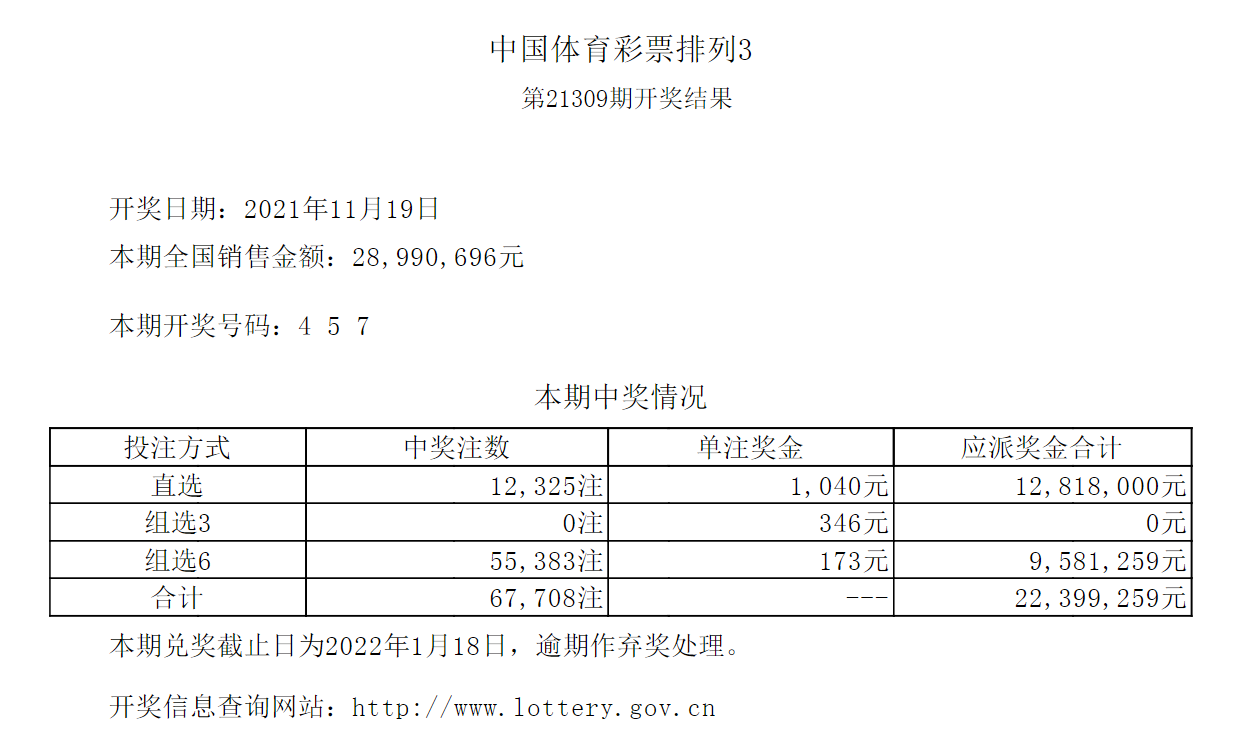 中国体育彩票排列3

第21309期开奖结果

开奖日期：2021年11月19日

本期全国销售金额：28,990,696元

本期开奖号码：4 5 7

本期中奖情况

| 投注方式 | 中奖注数 | 单注奖金 | 应派奖金合计 |
|---|---|---|---|
| 直选 | 12,325注 | 1,040元 | 12,818,000元 |
| 组选3 | 0注 | 346元 | 0元 |
| 组选6 | 55,383注 | 173元 | 9,581,259元 |
| 合计 | 67,708注 | --- | 22,399,259元 |

本期兑奖截止日为2022年1月18日，逾期作弃奖处理。

开奖信息查询网站：http://www.lottery.gov.cn